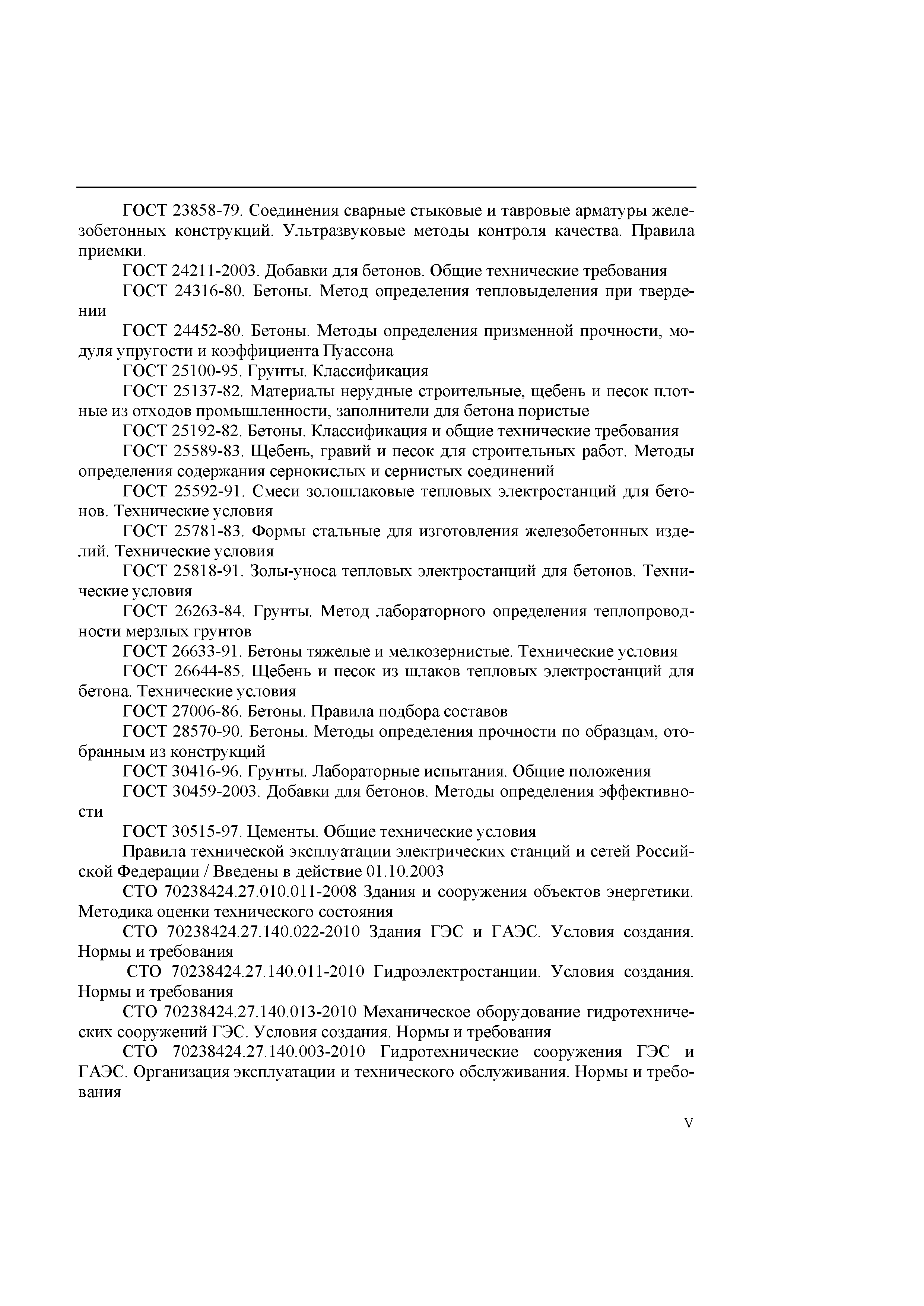 ГОСТ 23858-79. Соединения сварные стыковые и тавровые арматуры железобетонных конструкций. Ультразвуковые методы контроля качества. Правила приемки.

ГОСТ 24211-2003. Добавки для бетонов. Общие технические требования

ГОСТ 24316-80. Бетоны. Метод определения тепловыделения при твердении

ГОСТ 24452-80. Бетоны. Методы определения призменной прочности, модуля упругости и коэффициента Пуассона

ГОСТ 25100-95. Грунты. Классификация

ГОСТ 25137-82. Материалы нерудные строительные, щебень и песок плотные из отходов промышленности, заполнители для бетона пористые

ГОСТ 25192-82. Бетоны. Классификация и общие технические требования

ГОСТ 25589-83. Щебень, гравий и песок для строительных работ. Методы определения содержания сернокислых и сернистых соединений

ГОСТ 25592-91. Смеси золошлаковые тепловых электростанций для бетонов. Технические условия

ГОСТ 25781-83. Формы стальные для изготовления железобетонных изделий. Технические условия

ГОСТ 25818-91. Золы-уноса тепловых электростанций для бетонов. Технические условия

ГОСТ 26263-84. Грунты. Метод лабораторного определения теплопроводности мерзлых грунтов

ГОСТ 26633-91. Бетоны тяжелые и мелкозернистые. Технические условия

ГОСТ 26644-85. Щебень и песок из шлаков тепловых электростанций для бетона. Технические условия

ГОСТ 27006-86. Бетоны. Правила подбора составов

ГОСТ 28570-90. Бетоны. Методы определения прочности по образцам, отобранным из конструкций

ГОСТ 30416-96. Грунты. Лабораторные испытания. Общие положения

ГОСТ 30459-2003. Добавки для бетонов. Методы определения эффективности

ГОСТ 30515-97. Цементы. Общие технические условия

Правила технической эксплуатации электрических станций и сетей Российской Федерации / Введены в действие 01.10.2003

СТО 70238424.27.010.011-2008 Здания и сооружения объектов энергетики. Методика оценки технического состояния

СТО 70238424.27.140.022-2010 Здания ГЭС и ГАЭС. Условия создания. Нормы и требования

СТО 70238424.27.140.011-2010 Гидроэлектростанции. Условия создания. Нормы и требования

СТО 70238424.27.140.013-2010 Механическое оборудование гидротехнических сооружений ГЭС. Условия создания. Нормы и требования

СТО 70238424.27.140.003-2010 Гидротехнические сооружения ГЭС и ГАЭС. Организация эксплуатации и технического обслуживания. Нормы и требования

V